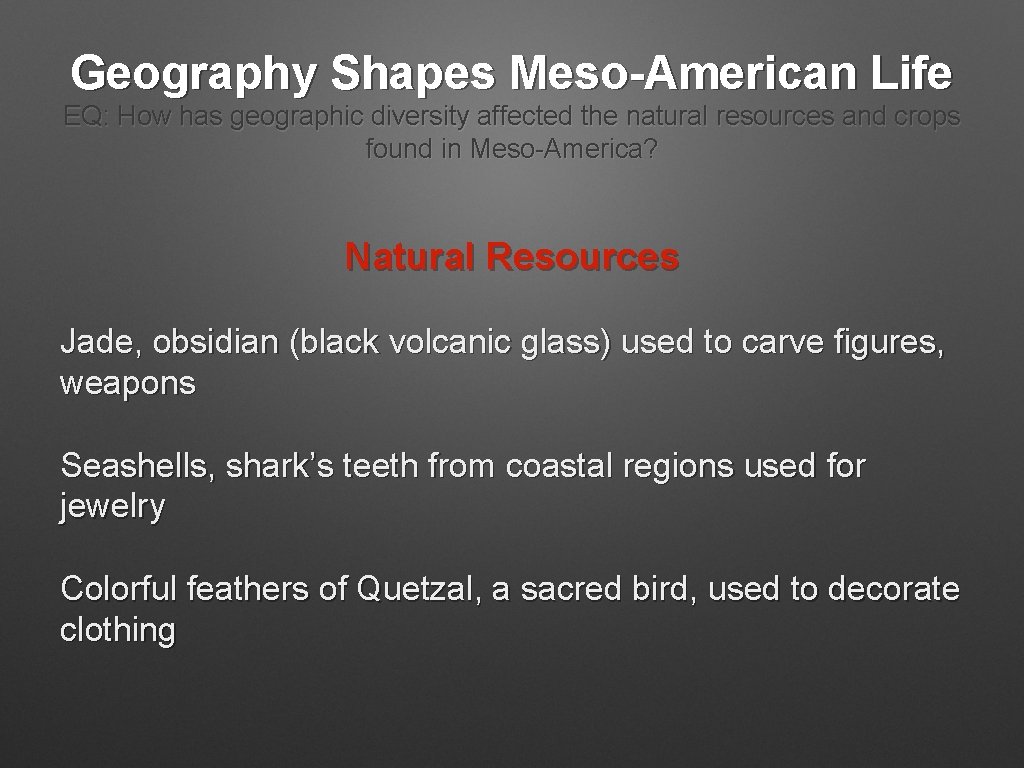 Geography Shapes Meso-American Life

EQ: How has geographic diversity affected the natural resources and crops found in Meso-America?

Natural Resources

Jade, obsidian (black volcanic glass) used to carve figures, weapons

Seashells, shark's teeth from coastal regions used for jewelry

Colorful feathers of Quetzal, a sacred bird, used to decorate clothing